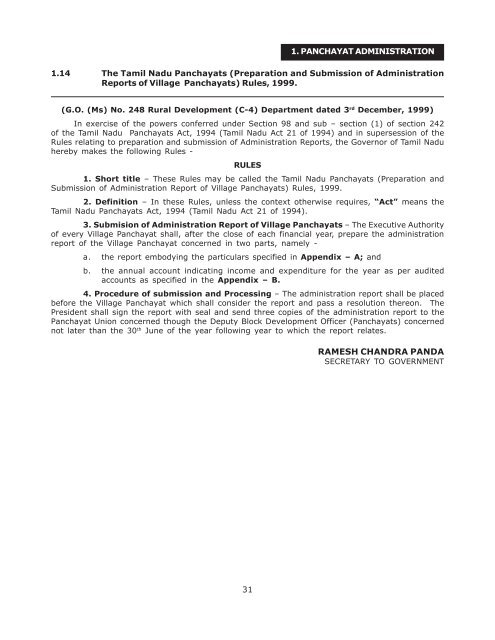 1. PANCHAYAT ADMINISTRATION

1.14 The Tamil Nadu Panchayats (Preparation and Submission of Administration Reports of Village Panchayats) Rules, 1999.

(G.O. (Ms) No. 248 Rural Development (C-4) Department dated 3rd December, 1999)

In exercise of the powers conferred under Section 98 and sub – section (1) of section 242 of the Tamil Nadu Panchayats Act, 1994 (Tamil Nadu Act 21 of 1994) and in supersession of the Rules relating to preparation and submission of Administration Reports, the Governor of Tamil Nadu hereby makes the following Rules -

RULES

1. Short title – These Rules may be called the Tamil Nadu Panchayats (Preparation and Submission of Administration Report of Village Panchayats) Rules, 1999.

2. Definition – In these Rules, unless the context otherwise requires, "Act" means the Tamil Nadu Panchayats Act, 1994 (Tamil Nadu Act 21 of 1994).

3. Submision of Administration Report of Village Panchayats – The Executive Authority of every Village Panchayat shall, after the close of each financial year, prepare the administration report of the Village Panchayat concerned in two parts, namely -

a. the report embodying the particulars specified in Appendix – A; and

b. the annual account indicating income and expenditure for the year as per audited accounts as specified in the Appendix – B.

4. Procedure of submission and Processing – The administration report shall be placed before the Village Panchayat which shall consider the report and pass a resolution thereon. The President shall sign the report with seal and send three copies of the administration report to the Panchayat Union concerned though the Deputy Block Development Officer (Panchayats) concerned not later than the 30th June of the year following year to which the report relates.

RAMESH CHANDRA PANDA
SECRETARY TO GOVERNMENT

31